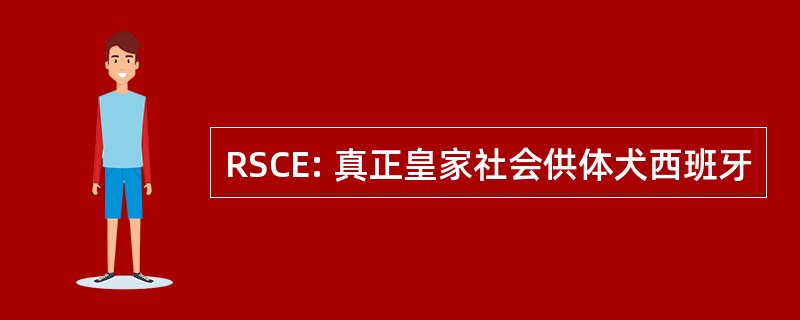 RSCE: 真正皇家社会供体犬西班牙